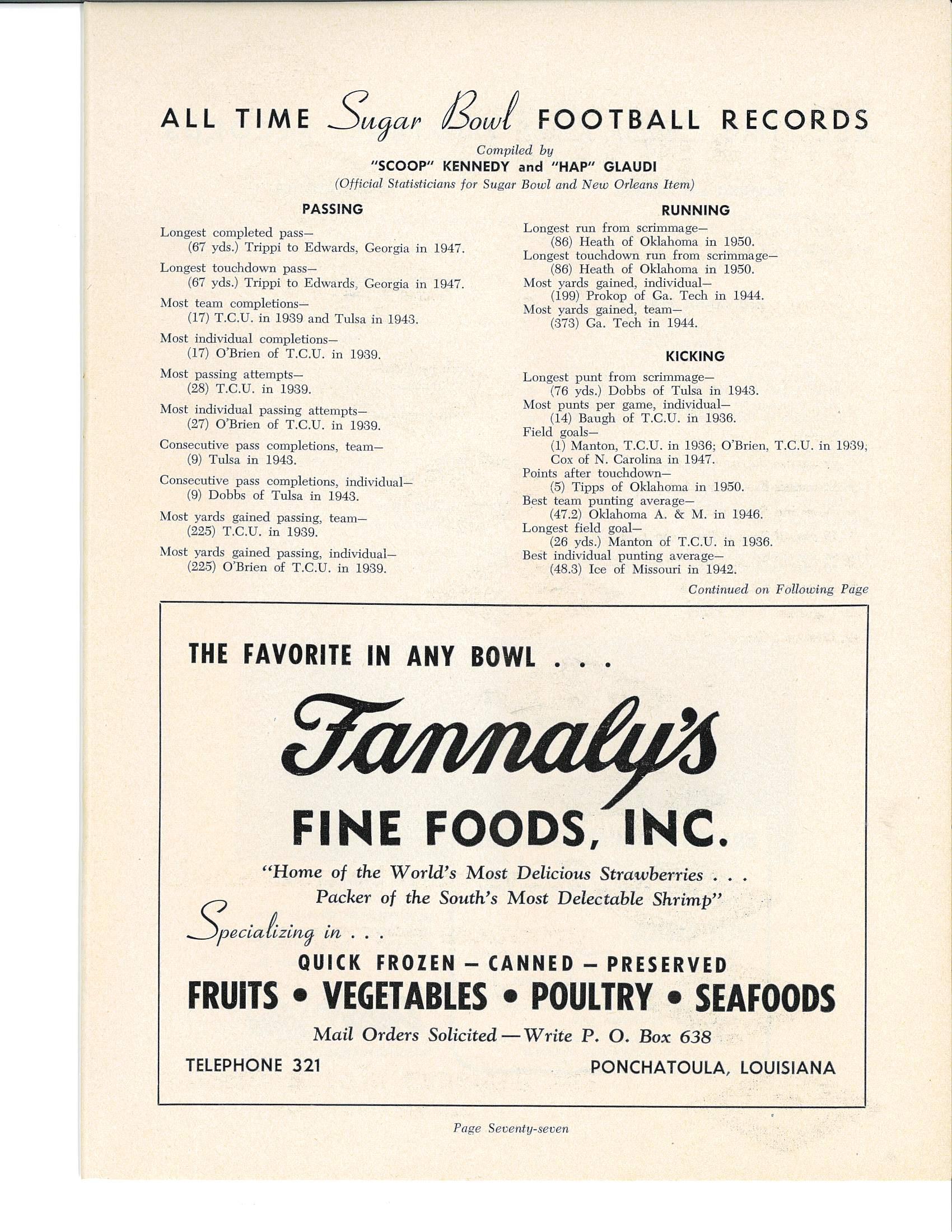 ALL TIME Sugar Bowl FOOTBALL RECORDS

Compiled by
"SCOOP" KENNEDY and "HAP" GLAUDI
(Official Statisticians for Sugar Bowl and New Orleans Item)

PASSING

Longest completed pass—
(67 yds.) Trippi to Edwards, Georgia in 1947.

Longest touchdown pass—
(67 yds.) Trippi to Edwards, Georgia in 1947.

Most team completions—
(17) T.C.U. in 1939 and Tulsa in 1943.

Most individual completions—
(17) O'Brien of T.C.U. in 1939.

Most passing attempts—
(28) T.C.U. in 1939.

Most individual passing attempts—
(27) O'Brien of T.C.U. in 1939.

Consecutive pass completions, team—
(9) Tulsa in 1943.

Consecutive pass completions, individual—
(9) Dobbs of Tulsa in 1943.

Most yards gained passing, team—
(225) T.C.U. in 1939.

Most yards gained passing, individual—
(225) O'Brien of T.C.U. in 1939.

RUNNING

Longest run from scrimmage—
(86) Heath of Oklahoma in 1950.
Longest touchdown run from scrimmage—
(86) Heath of Oklahoma in 1950.
Most yards gained, individual—
(199) Prokop of Ga. Tech in 1944.
Most yards gained, team—
(373) Ga. Tech in 1944.

KICKING

Longest punt from scrimmage—
(76 yds.) Dobbs of Tulsa in 1943.
Most punts per game, individual—
(14) Baugh of T.C.U. in 1936.
Field goals—
(1) Manton, T.C.U. in 1936; O'Brien, T.C.U. in 1939; Cox of N. Carolina in 1947.
Points after touchdown—
(5) Tipps of Oklahoma in 1950.
Best team punting average—
(47.2) Oklahoma A. & M. in 1946.
Longest field goal—
(26 yds.) Manton of T.C.U. in 1936.
Best individual punting average—
(48.3) Ice of Missouri in 1942.

Continued on Following Page

THE FAVORITE IN ANY BOWL . . .

Fannaly's

FINE FOODS, INC.

"Home of the World's Most Delicious Strawberries . . .
Packer of the South's Most Delectable Shrimp"

Specializing in . . .

QUICK FROZEN — CANNED — PRESERVED
FRUITS • VEGETABLES • POULTRY • SEAFOODS

Mail Orders Solicited—Write P. O. Box 638

TELEPHONE 321

PONCHATOULA, LOUISIANA

Page Seventy-seven